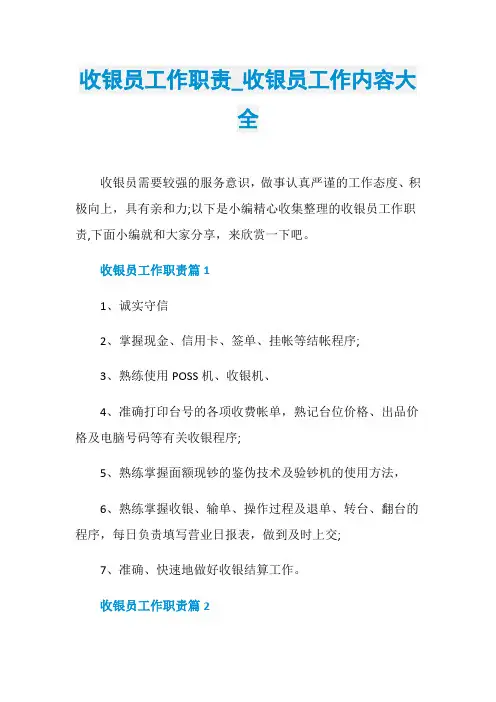 收银员工作职责_收银员工作内容大全

收银员需要较强的服务意识，做事认真严谨的工作态度、积极向上，具有亲和力;以下是小编精心收集整理的收银员工作职责,下面小编就和大家分享，来欣赏一下吧。

收银员工作职责篇 1

1、诚实守信

2、掌握现金、信用卡、签单、挂帐等结帐程序;

3、熟练使用 POSS 机、收银机、

4、准确打印台号的各项收费帐单，熟记台位价格、出品价格及电脑号码等有关收银程序;

5、熟练掌握面额现钞的鉴伪技术及验钞机的使用方法，

6、熟练掌握收银、输单、操作过程及退单、转台、翻台的程序，每日负责填写营业日报表，做到及时上交;

7、准确、快速地做好收银结算工作。

收银员工作职责篇 2